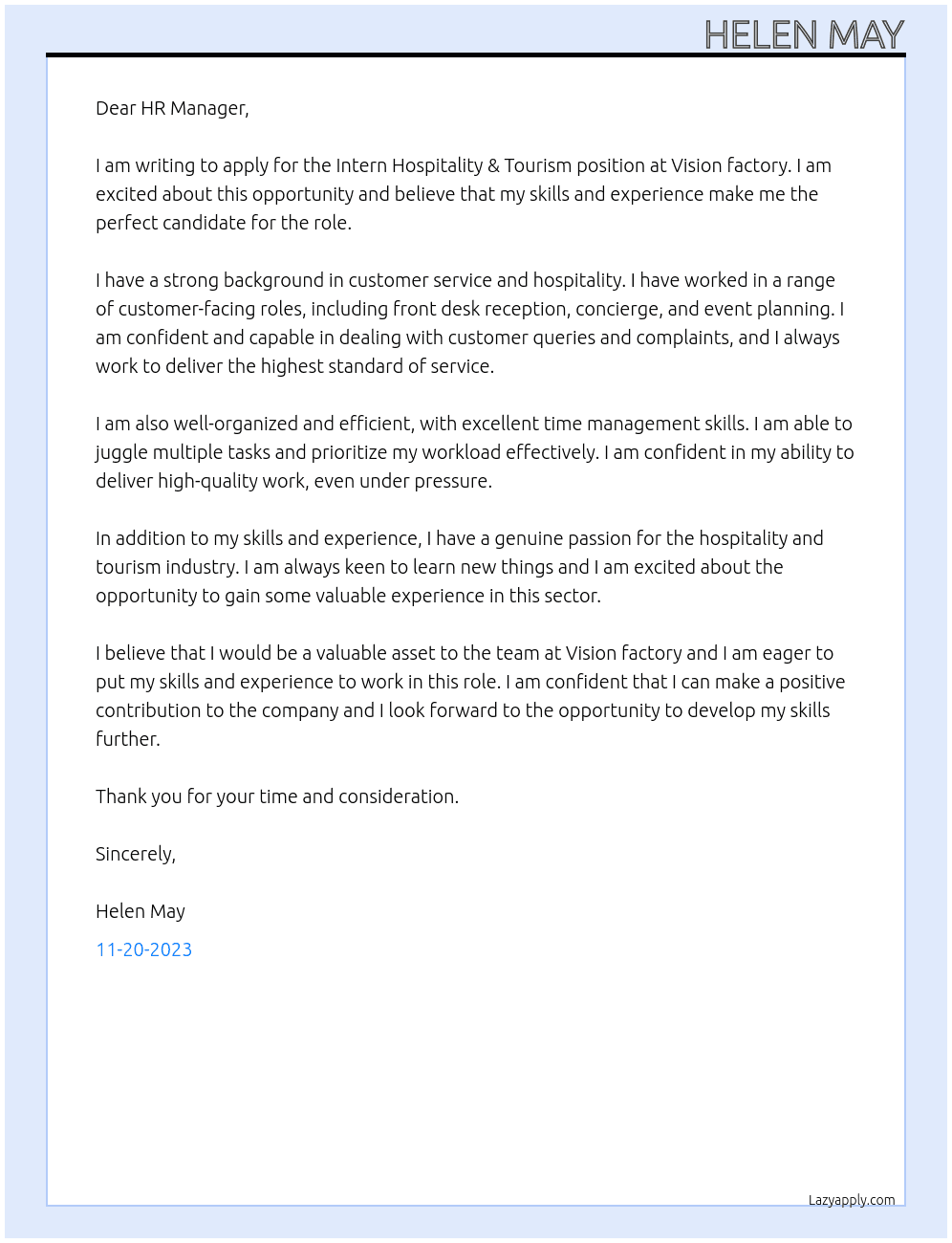 HELEN MAY

Dear HR Manager,

I am writing to apply for the Intern Hospitality & Tourism position at Vision factory. I am excited about this opportunity and believe that my skills and experience make me the perfect candidate for the role.

I have a strong background in customer service and hospitality. I have worked in a range of customer-facing roles, including front desk reception, concierge, and event planning. I am confident and capable in dealing with customer queries and complaints, and I always work to deliver the highest standard of service.

I am also well-organized and efficient, with excellent time management skills. I am able to juggle multiple tasks and prioritize my workload effectively. I am confident in my ability to deliver high-quality work, even under pressure.

In addition to my skills and experience, I have a genuine passion for the hospitality and tourism industry. I am always keen to learn new things and I am excited about the opportunity to gain some valuable experience in this sector.

I believe that I would be a valuable asset to the team at Vision factory and I am eager to put my skills and experience to work in this role. I am confident that I can make a positive contribution to the company and I look forward to the opportunity to develop my skills further.

Thank you for your time and consideration.

Sincerely,

Helen May

11-20-2023

Lazyapply.com